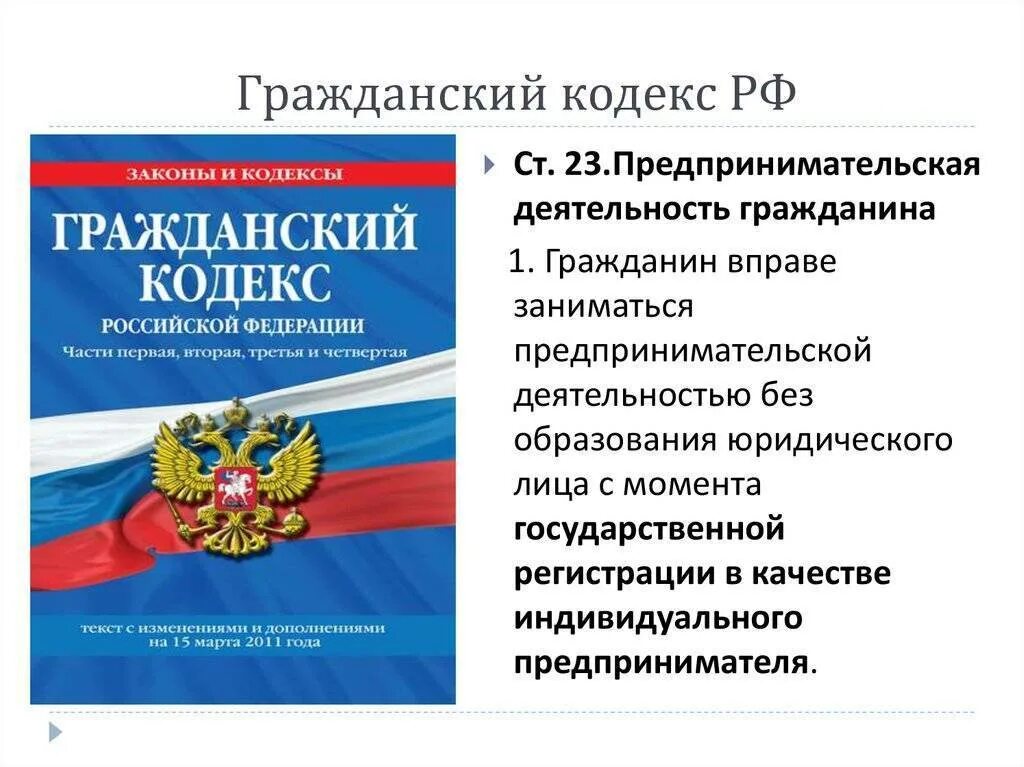 Гражданский кодекс РФ

ЗАКОНЫ И КОДЕКСЫ

ГРАЖДАНСКИЙ КОДЕКС

РОССИЙСКОЙ ФЕДЕРАЦИИ

Части первая, вторая, третья и четвертая

текст с изменениями и дополнениями на 15 марта 2011 года

Ст. 23.Предпринимательская деятельность гражданина

1. Гражданин вправе заниматься предпринимательской деятельностью без образования юридического лица с момента государственной регистрации в качестве индивидуального предпринимателя.